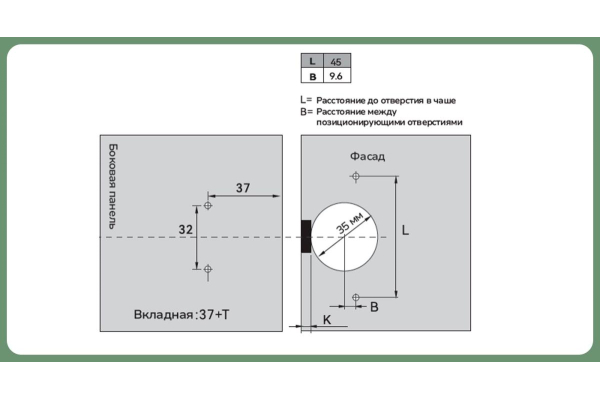 | L | 45 |
|---|---|
| B | 9.6 |

L= Расстояние до отверстия в чаше
B= Расстояние между позиционирующими отверстиями

Боковая панель

37

32

Вкладная:37+T

Фасад

35 мм

L

B

K